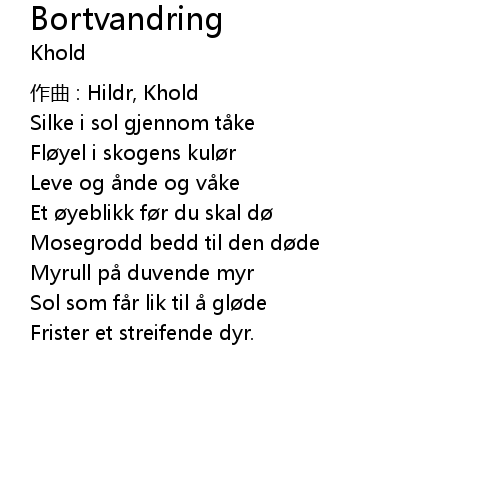 Bortvandring
Khold

作曲 : Hildr, Khold
Silke i sol gjennom tåke
Fløyel i skogens kulør
Leve og ånde og våke
Et øyeblikk før du skal dø
Mosegrodd bedd til den døde
Myrull på duvende myr
Sol som får lik til å gløde
Frister et streifende dyr.